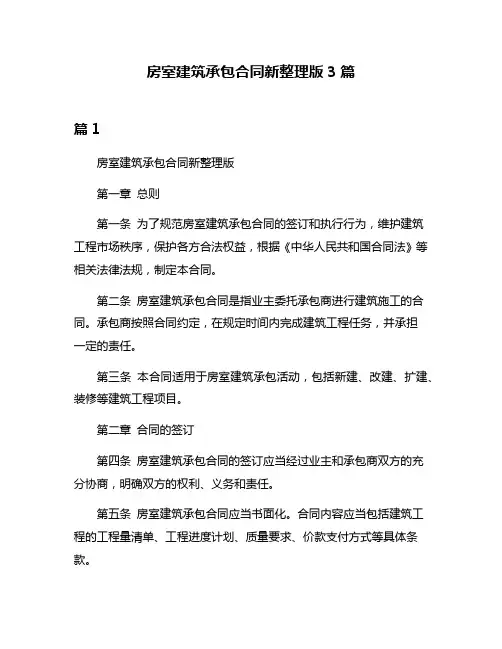 房室建筑承包合同新整理版 3 篇

篇 1

房室建筑承包合同新整理版

第一章 总则

第一条 为了规范房室建筑承包合同的签订和执行行为，维护建筑工程市场秩序，保护各方合法权益，根据《中华人民共和国合同法》等相关法律法规，制定本合同。

第二条 房室建筑承包合同是指业主委托承包商进行建筑施工的合同。承包商按照合同约定，在规定时间内完成建筑工程任务，并承担一定的责任。

第三条 本合同适用于房室建筑承包活动，包括新建、改建、扩建、装修等建筑工程项目。

第二章 合同的签订

第四条 房室建筑承包合同的签订应当经过业主和承包商双方的充分协商，明确双方的权利、义务和责任。

第五条 房室建筑承包合同应当书面化。合同内容应当包括建筑工程的工程量清单、工程进度计划、质量要求、价款支付方式等具体条款。